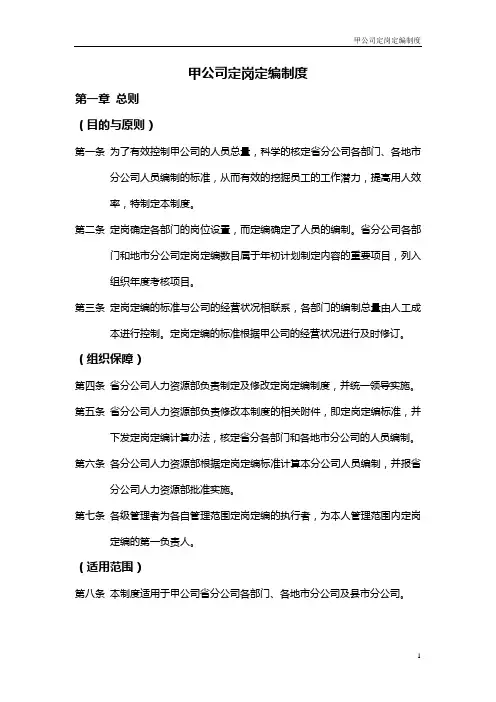 甲公司定岗定编制度

甲公司定岗定编制度

第一章 总则

（目的与原则）

第一条 为了有效控制甲公司的人员总量，科学的核定省分公司各部门、各地市分公司人员编制的标准，从而有效的挖掘员工的工作潜力，提高用人效率，特制定本制度。

第二条 定岗确定各部门的岗位设置，而定编确定了人员的编制。省分公司各部门和地市分公司定岗定编数目属于年初计划制定内容的重要项目，列入组织年度考核项目。

第三条 定岗定编的标准与公司的经营状况相联系，各部门的编制总量由人工成本进行控制。定岗定编的标准根据甲公司的经营状况进行及时修订。

（组织保障）

第四条 省分公司人力资源部负责制定及修改定岗定编制度，并统一领导实施。

第五条 省分公司人力资源部负责修改本制度的相关附件，即定岗定编标准，并下发定岗定编计算办法，核定省分各部门和各地市分公司的人员编制。

第六条 各分公司人力资源部根据定岗定编标准计算本分公司人员编制，并报省分公司人力资源部批准实施。

第七条 各级管理者为各自管理范围定岗定编的执行者，为本人管理范围内定岗定编的第一负责人。

（适用范围）

第八条 本制度适用于甲公司省分公司各部门、各地市分公司及县市分公司。

1